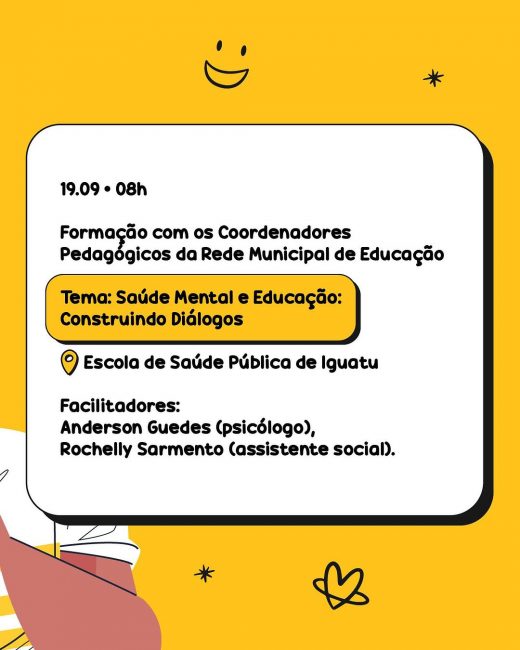 19.09 • 08h

Formação com os Coordenadores Pedagógicos da Rede Municipal de Educação

Tema: Saúde Mental e Educação: Construindo Diálogos

Escola de Saúde Pública de Iguatu

Facilitadores:
Anderson Guedes (psicólogo),
Rochelly Sarmento (assistente social).